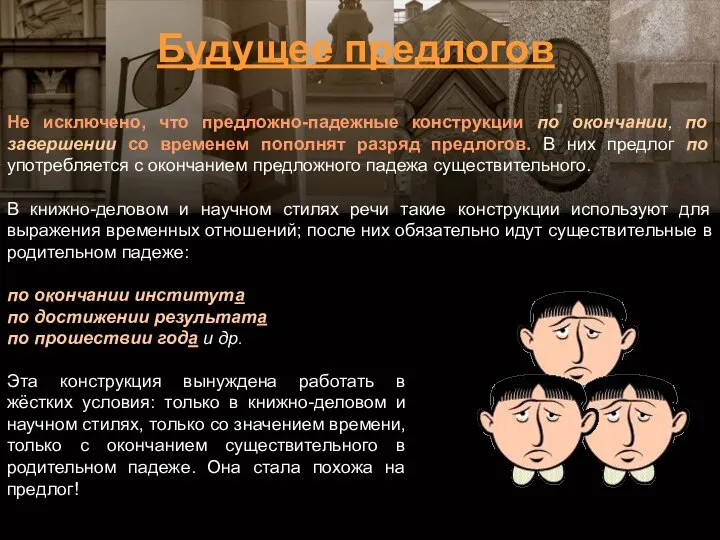 Будущее предлогов

Не исключено, что предложно-падежные конструкции по окончании, по завершении со временем пополнят разряд предлогов. В них предлог по употребляется с окончанием предложного падежа существительного.

В книжно-деловом и научном стилях речи такие конструкции используют для выражения временных отношений; после них обязательно идут существительные в родительном падеже:

по окончании института
по достижении результата
по прошествии года и др.

Эта конструкция вынуждена работать в жёстких условия: только в книжно-деловом и научном стилях, только со значением времени, только с окончанием существительного в родительном падеже. Она стала похожа на предлог!